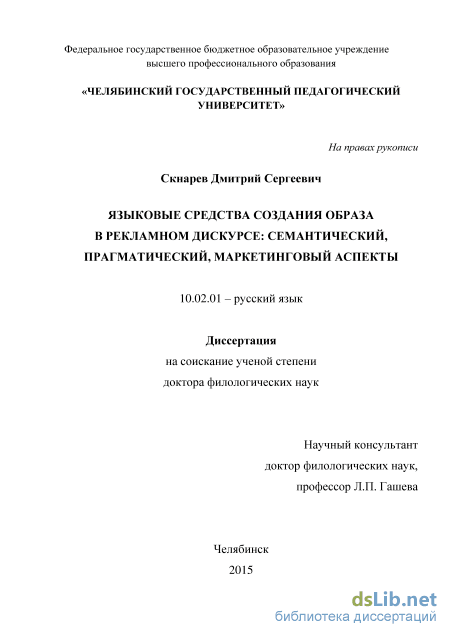 Федеральное государственное бюджетное образовательное учреждение высшего профессионального образования

«ЧЕЛЯБИНСКИЙ ГОСУДАРСТВЕННЫЙ ПЕДАГОГИЧЕСКИЙ УНИВЕРСИТЕТ»

На правах рукописи

Скнарев Дмитрий Сергеевич

ЯЗЫКОВЫЕ СРЕДСТВА СОЗДАНИЯ ОБРАЗА В РЕКЛАМНОМ ДИСКУРСЕ: СЕМАНТИЧЕСКИЙ, ПРАГМАТИЧЕСКИЙ, МАРКЕТИНГОВЫЙ АСПЕКТЫ

10.02.01 – русский язык

Диссертация
на соискание ученой степени
доктора филологических наук

Научный консультант
доктор филологических наук,
профессор Л.П. Гашева

Челябинск
2015

dsLib.net
библиотека диссертаций